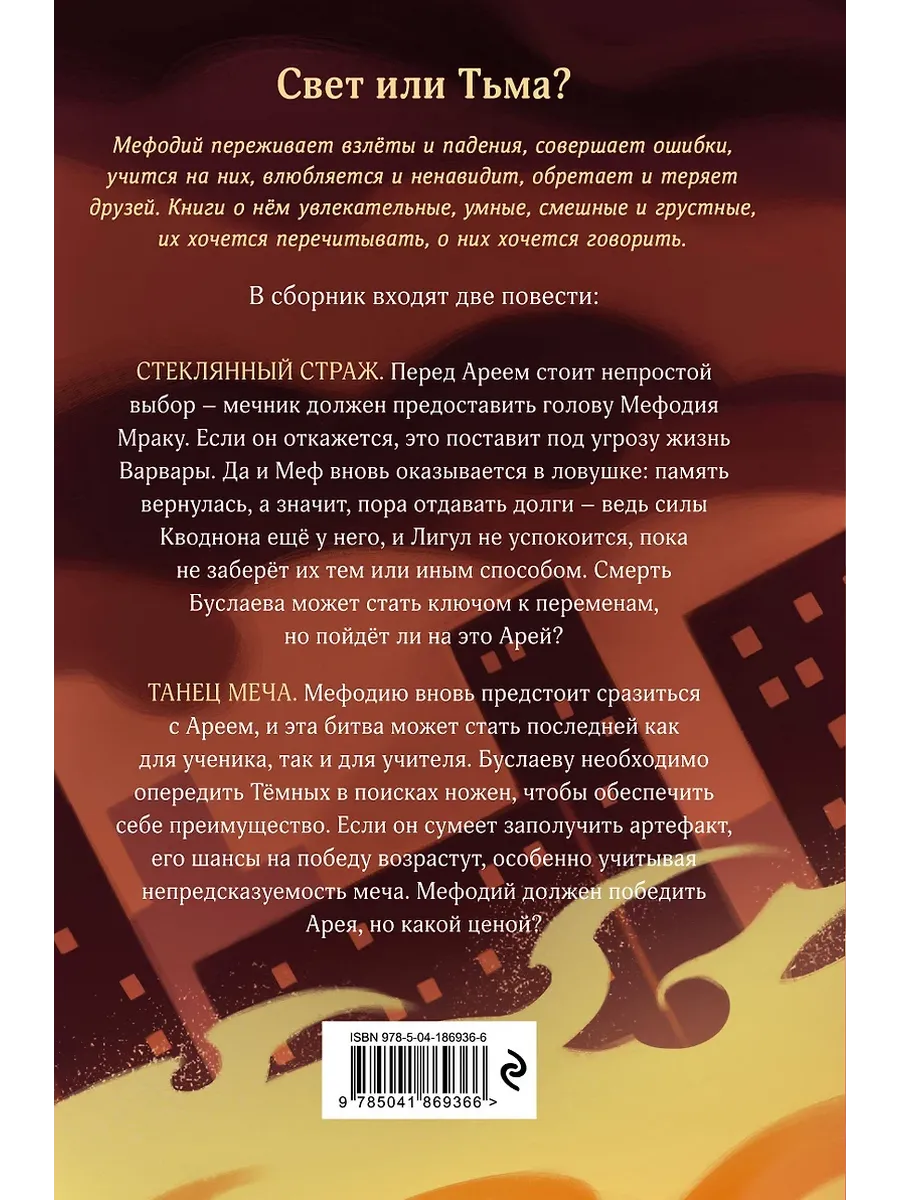 Свет или Тьма?

Мефодий переживает взлёты и падения, совершает ошибки, учится на них, влюбляется и ненавидит, обретает и теряет друзей. Книги о нём увлекательные, умные, смешные и грустные, их хочется перечитывать, о них хочется говорить.

В сборник входят две повести:

СТЕКЛЯННЫЙ СТРАЖ. Перед Ареем стоит непростой выбор – мечник должен предоставить голову Мефодия Мраку. Если он откажется, это поставит под угрозу жизнь Варвары. Да и Меф вновь оказывается в ловушке: память вернулась, а значит, пора отдавать долги – ведь силы Кводнона ещё у него, и Лигул не успокоится, пока не заберёт их тем или иным способом. Смерть Буслаева может стать ключом к переменам, но пойдёт ли на это Арей?

ТАНЕЦ МЕЧА. Мефодию вновь предстоит сразиться с Ареем, и эта битва может стать последней как для ученика, так и для учителя. Буслаеву необходимо опередить Тёмных в поисках ножен, чтобы обеспечить себе преимущество. Если он сумеет заполучить артефакт, его шансы на победу возрастут, особенно учитывая непредсказуемость меча. Мефодий должен победить Арея, но какой ценой?

ISBN 978-5-04-186936-6

9 785041 869366 >